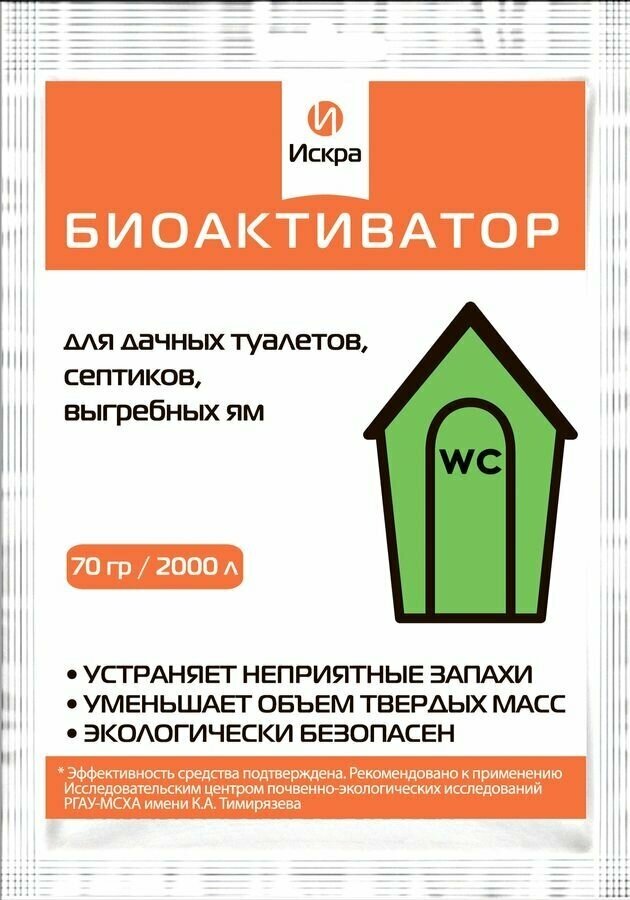 И
Искра

БИОАКТИВАТОР

для дачных туалетов, септиков, выгребных ям

WC

70 гр / 2000 л

• УСТРАНЯЕТ НЕПРИЯТНЫЕ ЗАПАХИ
• УМЕНЬШАЕТ ОБЪЕМ ТВЕРДЫХ МАСС
• ЭКОЛОГИЧЕСКИ БЕЗОПАСЕН

* Эффективность средства подтверждена. Рекомендовано к применению Исследовательским центром почвенно-экологических исследований РГАУ-МСХА имени К.А. Тимирязева